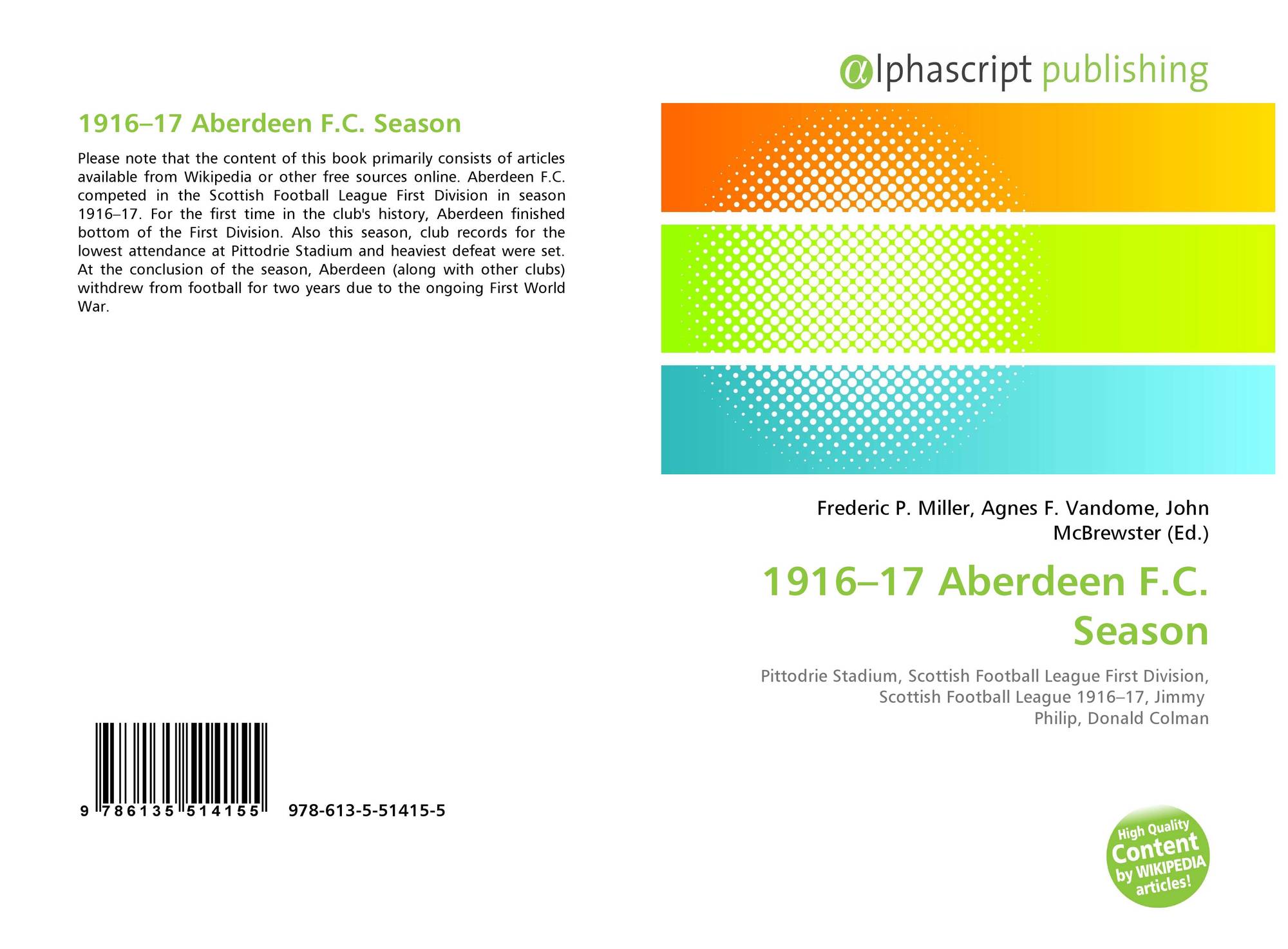 1916–17 Aberdeen F.C. Season

Please note that the content of this book primarily consists of articles available from Wikipedia or other free sources online. Aberdeen F.C. competed in the Scottish Football League First Division in season 1916–17. For the first time in the club's history, Aberdeen finished bottom of the First Division. Also this season, club records for the lowest attendance at Pittodrie Stadium and heaviest defeat were set. At the conclusion of the season, Aberdeen (along with other clubs) withdrew from football for two years due to the ongoing First World War.

9 786135 514155 978-613-5-51415-5

αlphascript publishing

Frederic P. Miller, Agnes F. Vandome, John McBrewster (Ed.)

1916–17 Aberdeen F.C. Season

Pittodrie Stadium, Scottish Football League First Division, Scottish Football League 1916–17, Jimmy Philip, Donald Colman

High Quality Content by WIKIPEDIA articles!